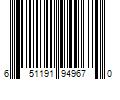 6 51191 94967 0